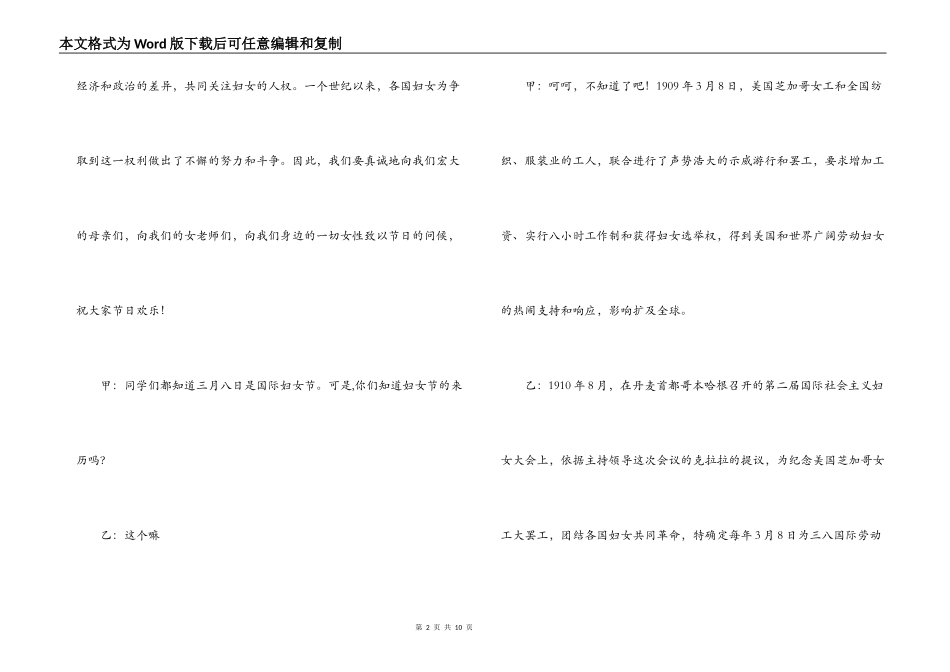 本文格式为Word版下载后可任意编辑和复制

经济和政治的差异，共同关注妇女的人权。一个世纪以来，各国妇女为争取到这一权利做出了不懈的努力和斗争。因此，我们要真诚地向我们宏大的母亲们，向我们的女老师们，向我们身边的一切女性致以节日的问候，祝大家节日欢乐！

甲：同学们都知道三月八日是国际妇女节。可是,你们知道妇女节的来历吗?

乙：这个嘛

甲：呵呵，不知道了吧！1909年3月8日，美国芝加哥女工和全国纺织、服装业的工人，联合进行了声势浩大的示威游行和罢工，要求增加工资、实行八小时工作制和获得妇女选举权，得到美国和世界广阔劳动妇女的热闹支持和响应，影响扩及全球。

乙：1910年8月，在丹麦首都哥本哈根召开的第二届国际社会主义妇女大会上，依据主持领导这次会议的克拉拉的提议，为纪念美国芝加哥女工大罢工，团结各国妇女共同革命，特确定每年3月8日为三八国际劳动

第 2 页 共 10 页